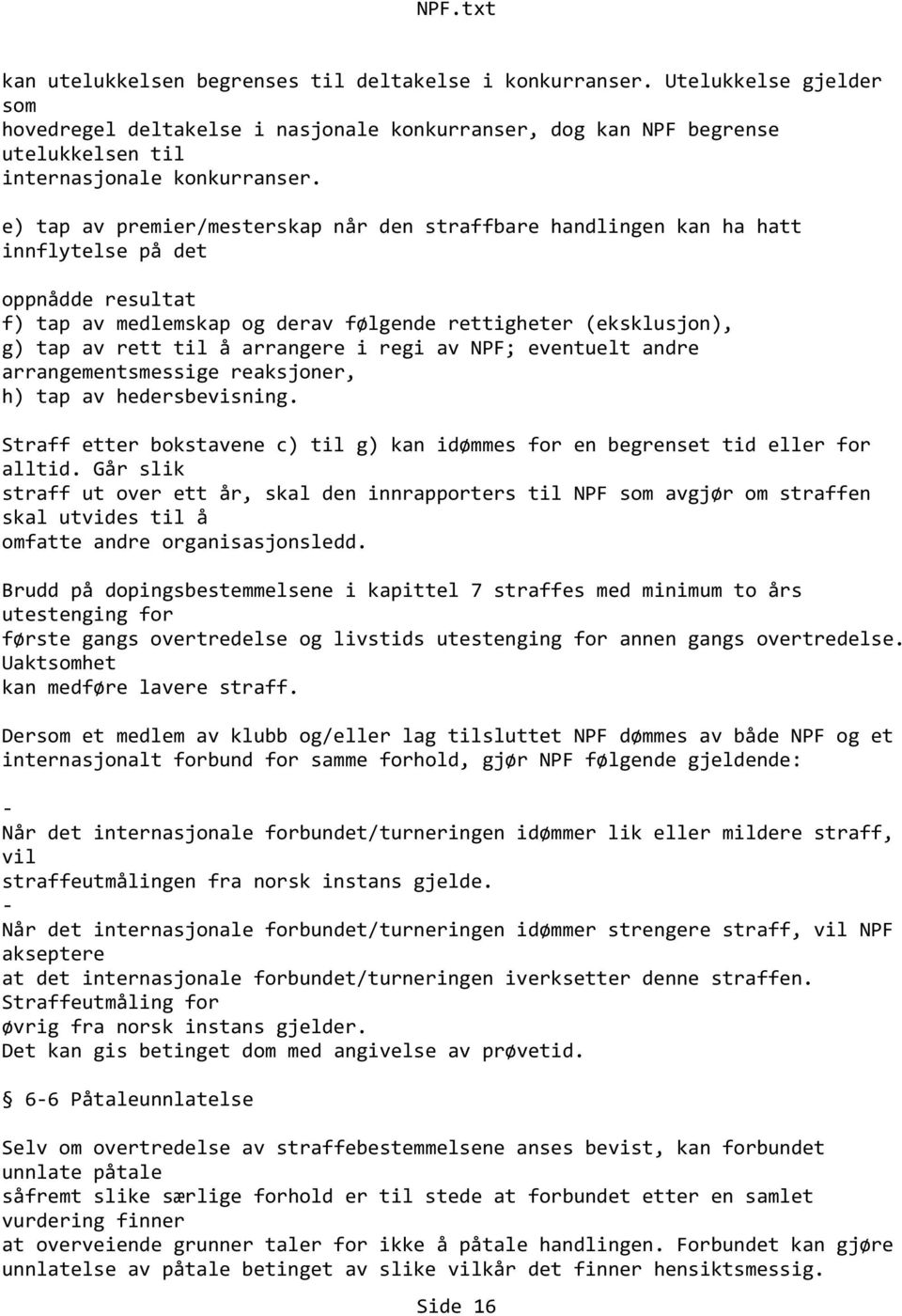 NPF.txt

kan utelukkelsen begrenses til deltakelse i konkurranser. Utelukkelse gjelder som hovedregel deltakelse i nasjonale konkurranser, dog kan NPF begrense utelukkelsen til internasjonale konkurranser.

e) tap av premier/mesterskap når den straffbare handlingen kan ha hatt innflytelse på det

oppnådde resultat
f) tap av medlemskap og derav følgende rettigheter (eksklusjon),
g) tap av rett til å arrangere i regi av NPF; eventuelt andre arrangementsmessige reaksjoner,
h) tap av hedersbevisning.

Straff etter bokstavene c) til g) kan idømmes for en begrenset tid eller for alltid. Går slik straff ut over ett år, skal den innrapporters til NPF som avgjør om straffen skal utvides til å omfatte andre organisasjonsledd.

Brudd på dopingsbestemmelsene i kapittel 7 straffes med minimum to års utestenging for første gangs overtredelse og livstids utestenging for annen gangs overtredelse. Uaktsomhet kan medføre lavere straff.

Dersom et medlem av klubb og/eller lag tilsluttet NPF dømmes av både NPF og et internasjonalt forbund for samme forhold, gjør NPF følgende gjeldende:

-
Når det internasjonale forbundet/turneringen idømmer lik eller mildere straff, vil straffeutmålingen fra norsk instans gjelde.
-
Når det internasjonale forbundet/turneringen idømmer strengere straff, vil NPF akseptere at det internasjonale forbundet/turneringen iverksetter denne straffen. Straffeutmåling for øvrig fra norsk instans gjelder.
Det kan gis betinget dom med angivelse av prøvetid.

§ 6-6 Påtaleunnlatelse

Selv om overtredelse av straffebestemmelsene anses bevist, kan forbundet unnlate påtale såfremt slike særlige forhold er til stede at forbundet etter en samlet vurdering finner at overveiende grunner taler for ikke å påtale handlingen. Forbundet kan gjøre unnlatelse av påtale betinget av slike vilkår det finner hensiktsmessig.

Side 16